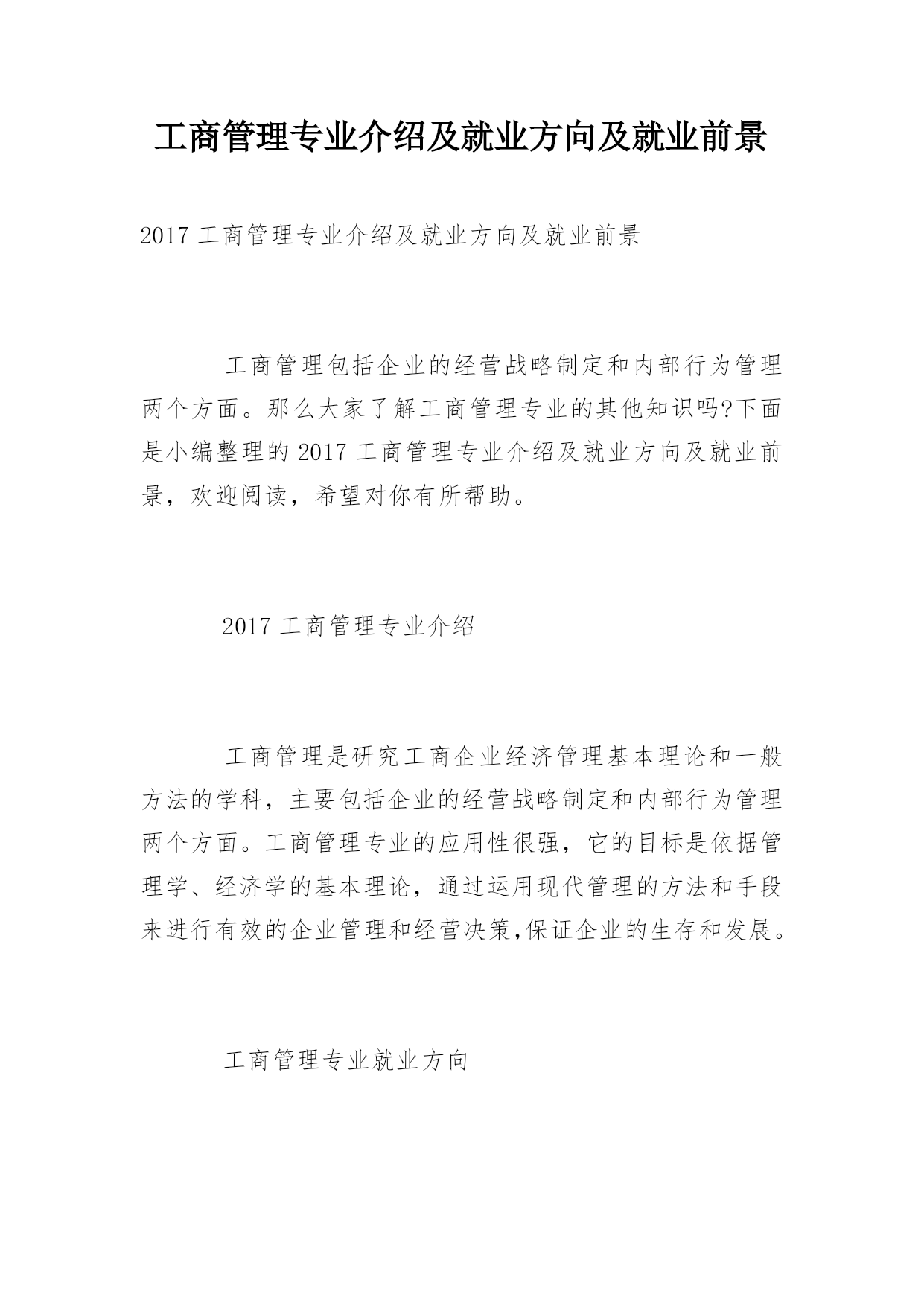 工商管理专业介绍及就业方向及就业前景

2017 工商管理专业介绍及就业方向及就业前景

工商管理包括企业的经营战略制定和内部行为管理两个方面。那么大家了解工商管理专业的其他知识吗?下面是小编整理的 2017 工商管理专业介绍及就业方向及就业前景，欢迎阅读，希望对你有所帮助。

2017 工商管理专业介绍

工商管理是研究工商企业经济管理基本理论和一般方法的学科，主要包括企业的经营战略制定和内部行为管理两个方面。工商管理专业的应用性很强，它的目标是依据管理学、经济学的基本理论，通过运用现代管理的方法和手段来进行有效的企业管理和经营决策,保证企业的生存和发展。

工商管理专业就业方向